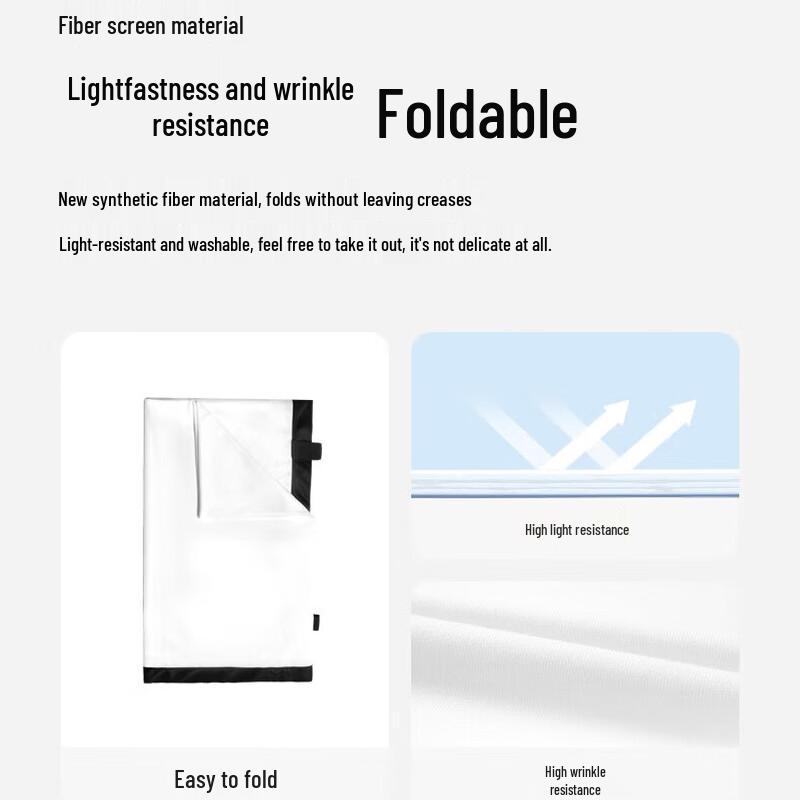 Fiber screen material

Lightfastness and wrinkle resistance

Foldable

New synthetic fiber material, folds without leaving creases

Light-resistant and washable, feel free to take it out, it's not delicate at all.

Easy to fold

High light resistance

High wrinkle resistance